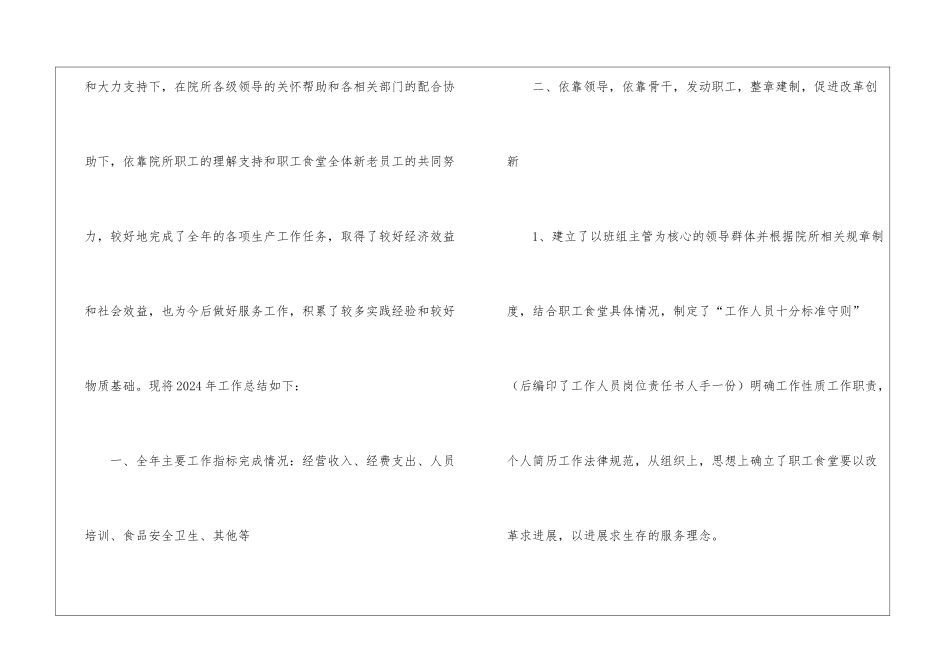 和大力支持下，在院所各级领导的关怀帮助和各相关部门的配合协助下，依靠院所职工的理解支持和职工食堂全体新老员工的共同努力，较好地完成了全年的各项生产工作任务，取得了较好经济效益和社会效益，也为今后做好服务工作，积累了较多实践经验和较好物质基础。现将2024年工作总结如下：

一、全年主要工作指标完成情况：经营收入、经费支出、人员培训、食品安全卫生、其他等

二、依靠领导，依靠骨干，发动职工，整章建制，促进改革创新

1、建立了以班组主管为核心的领导群体并根据院所相关规章制度，结合职工食堂具体情况，制定了“工作人员十分标准守则”（后编印了工作人员岗位责任书人手一份）明确工作性质工作职责，个人简历工作法律规范，从组织上，思想上确立了职工食堂要以改革求进展，以进展求生存的服务理念。